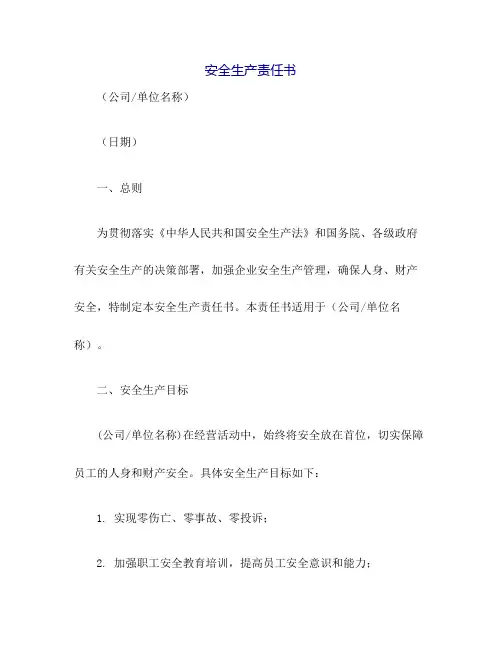 安全生产责任书

（公司/单位名称）

（日期）

一、总则

为贯彻落实《中华人民共和国安全生产法》和国务院、各级政府有关安全生产的决策部署，加强企业安全生产管理，确保人身、财产安全，特制定本安全生产责任书。本责任书适用于（公司/单位名称）。

二、安全生产目标

(公司/单位名称)在经营活动中，始终将安全放在首位，切实保障员工的人身和财产安全。具体安全生产目标如下：

1. 实现零伤亡、零事故、零投诉；

2. 加强职工安全教育培训，提高员工安全意识和能力；